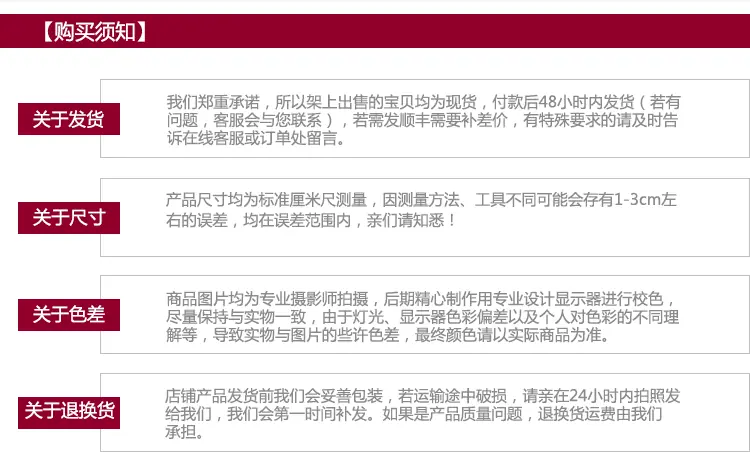 【购买须知】

关于发货

我们郑重承诺，所以架上出售的宝贝均为现货，付款后48小时内发货（若有问题，客服会与您联系），若需发顺丰需要补差价，有特殊要求的请及时告诉在线客服或订单处留言。

关于尺寸

产品尺寸均为标准厘米尺测量，因测量方法、工具不同可能会存有1-3cm左右的误差，均在误差范围内，亲们请知悉！

关于色差

商品图片均为专业摄影师拍摄，后期精心制作用专业设计显示器进行校色，尽量保持与实物一致，由于灯光、显示器色彩偏差以及个人对色彩的不同理解等，导致实物与图片的些许色差，最终颜色请以实际商品为准。

关于退换货

店铺产品发货前我们会妥善包装，若运输途中破损，请亲在24小时内拍照发给我们，我们会第一时间补发。如果是产品质量问题，退换货运费由我们承担。